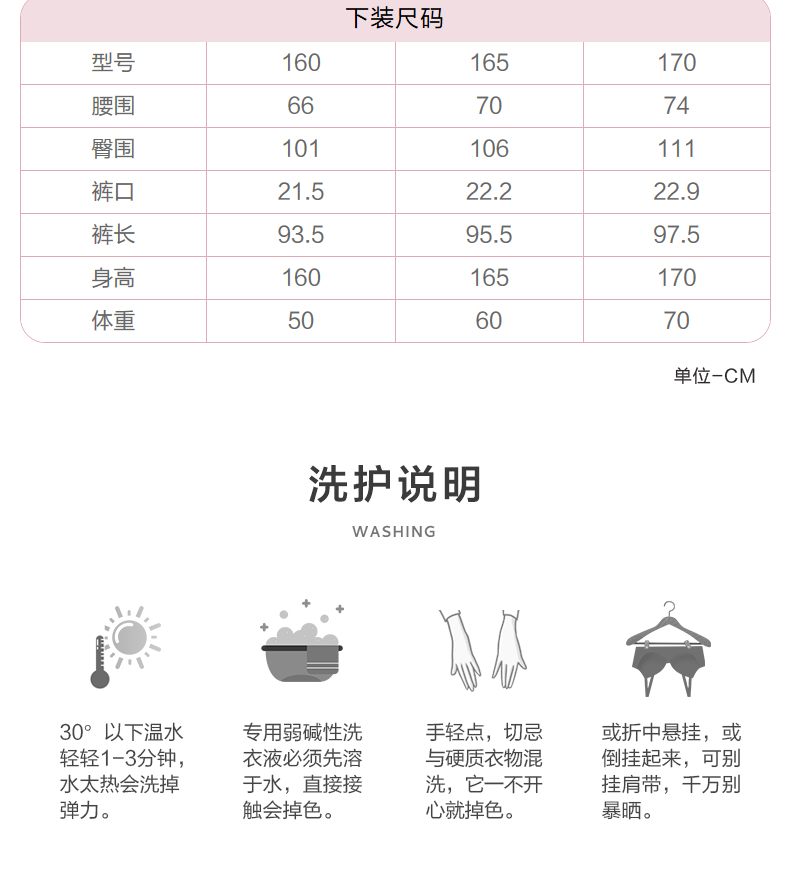 下装尺码

| 型号 | 160 | 165 | 170 |
|---|---|---|---|
| 腰围 | 66 | 70 | 74 |
| 臀围 | 101 | 106 | 111 |
| 裤口 | 21.5 | 22.2 | 22.9 |
| 裤长 | 93.5 | 95.5 | 97.5 |
| 身高 | 160 | 165 | 170 |
| 体重 | 50 | 60 | 70 |

单位-CM

洗护说明

WASHING

30° 以下温水轻轻1-3分钟，水太热会洗掉弹力。

专用弱碱性洗衣液必须先溶于水，直接接触会掉色。

手轻点，切忌与硬质衣物混洗，它一不开心就掉色。

或折中悬挂，或倒挂起来，可别挂肩带，千万别暴晒。